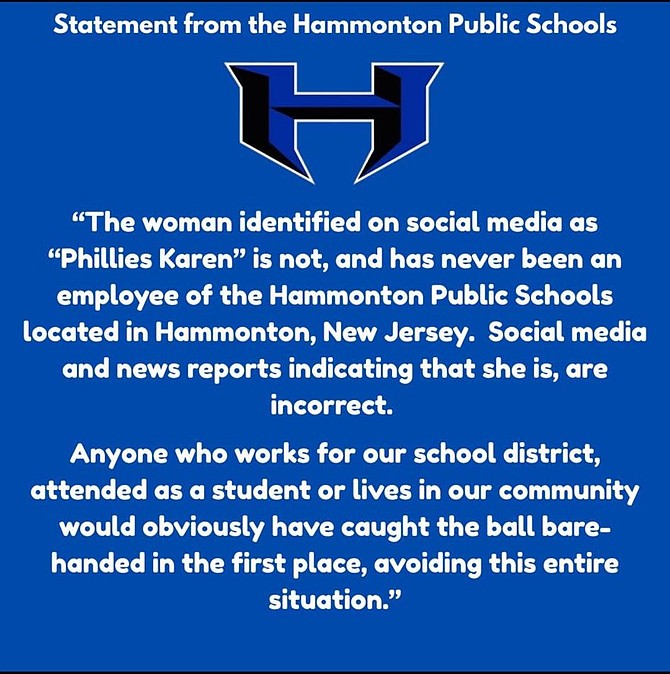 Statement from the Hammonton Public Schools

H

“The woman identified on social media as “Phillies Karen” is not, and has never been an employee of the Hammonton Public Schools located in Hammonton, New Jersey. Social media and news reports indicating that she is, are incorrect.

Anyone who works for our school district, attended as a student or lives in our community would obviously have caught the ball bare-handed in the first place, avoiding this entire situation.”